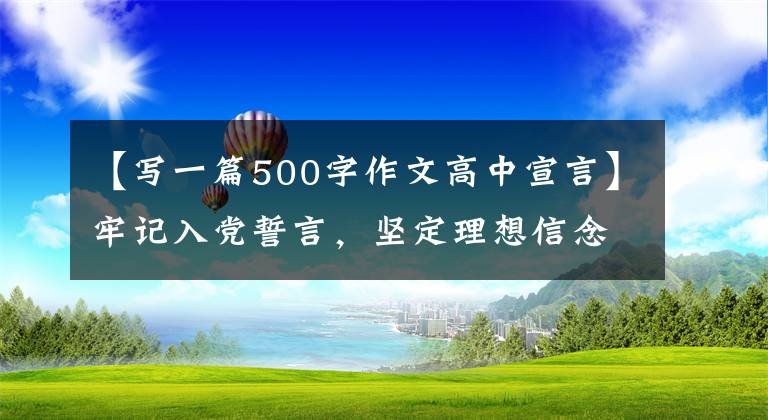 【写一篇500字作文高中宣言】牢记入党誓言，坚定理想信念